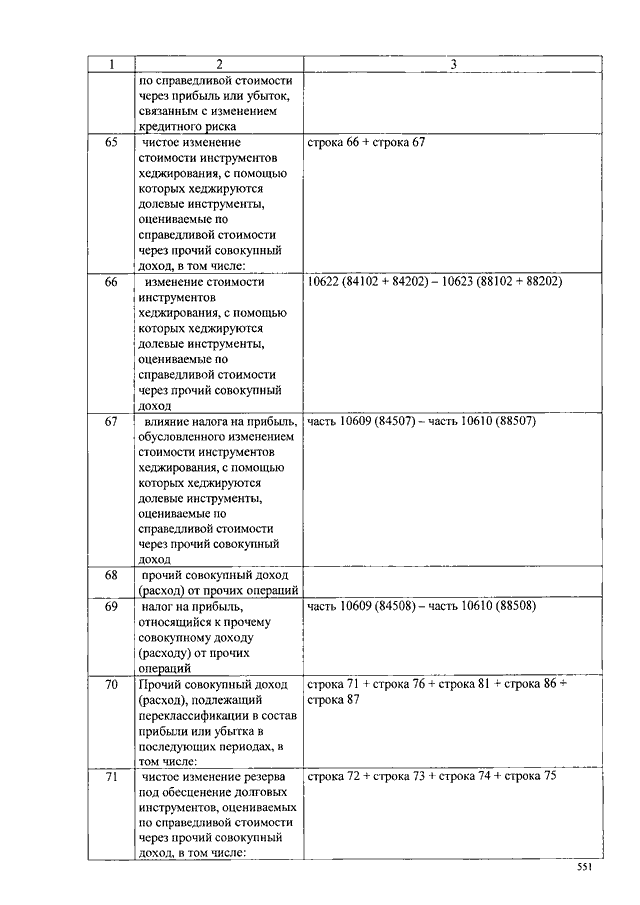 | 1 | 2 | 3 |
|---|---|---|
| | по справедливой стоимости через прибыль или убыток, связанным с изменением кредитного риска | |
| 65 | чистое изменение стоимости инструментов хеджирования, с помощью которых хеджируются долевые инструменты, оцениваемые по справедливой стоимости через прочий совокупный доход, в том числе: | строка 66 + строка 67 |
| 66 | изменение стоимости инструментов хеджирования, с помощью которых хеджируются долевые инструменты, оцениваемые по справедливой стоимости через прочий совокупный доход | 10622 (84102 + 84202) – 10623 (88102 + 88202) |
| 67 | влияние налога на прибыль, обусловленного изменением стоимости инструментов хеджирования, с помощью которых хеджируются долевые инструменты, оцениваемые по справедливой стоимости через прочий совокупный доход | часть 10609 (84507) – часть 10610 (88507) |
| 68 | прочий совокупный доход (расход) от прочих операций | |
| 69 | налог на прибыль, относящийся к прочему совокупному доходу (расходу) от прочих операций | часть 10609 (84508) – часть 10610 (88508) |
| 70 | Прочий совокупный доход (расход), подлежащий переклассификации в состав прибыли или убытка в последующих периодах, в том числе: | строка 71 + строка 76 + строка 81 + строка 86 + строка 87 |
| 71 | чистое изменение резерва под обесценение долговых инструментов, оцениваемых по справедливой стоимости через прочий совокупный доход, в том числе: | строка 72 + строка 73 + строка 74 + строка 75 |

551